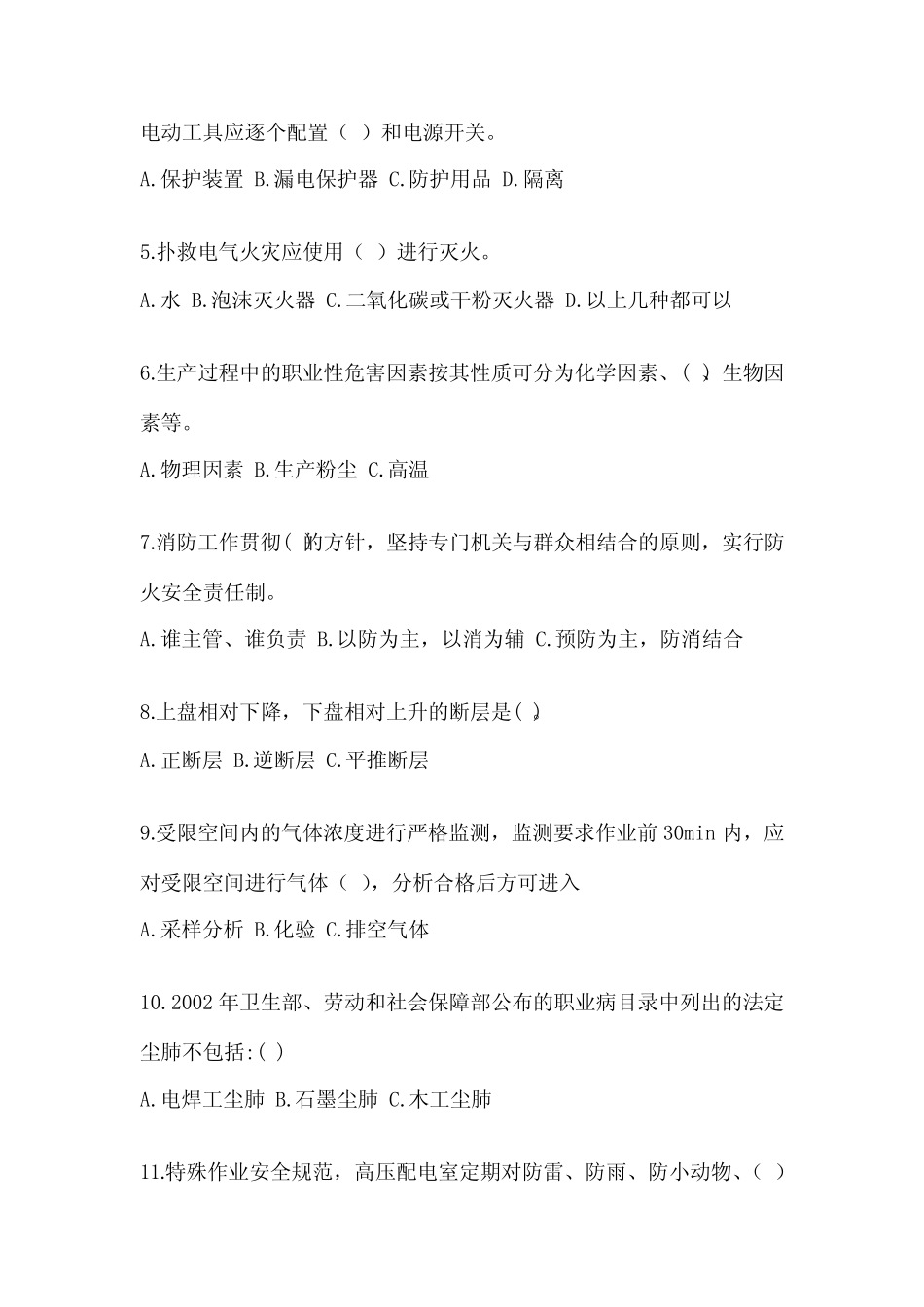 电动工具应逐个配置（ ）和电源开关。

A.保护装置 B.漏电保护器 C.防护用品 D.隔离

5.扑救电气火灾应使用（ ）进行灭火。

A.水 B.泡沫灭火器 C.二氧化碳或干粉灭火器 D.以上几种都可以

6.生产过程中的职业性危害因素按其性质可分为化学因素、( )、生物因素等。

A.物理因素 B.生产粉尘 C.高温

7.消防工作贯彻( )的方针，坚持专门机关与群众相结合的原则，实行防火安全责任制。

A.谁主管、谁负责 B.以防为主，以消为辅 C.预防为主，防消结合

8.上盘相对下降，下盘相对上升的断层是( )。

A.正断层 B.逆断层 C.平推断层

9.受限空间内的气体浓度进行严格监测，监测要求作业前 30min 内，应对受限空间进行气体（ ），分析合格后方可进入

A.采样分析 B.化验 C.排空气体

10.2002 年卫生部、劳动和社会保障部公布的职业病目录中列出的法定尘肺不包括:( )

A.电焊工尘肺 B.石墨尘肺 C.木工尘肺

11.特殊作业安全规范，高压配电室定期对防雷、防雨、防小动物、( )